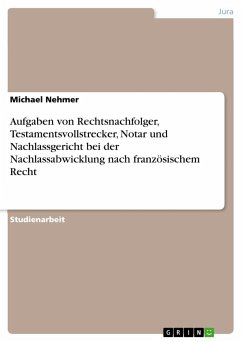 Jura

Michael Nehmer

Aufgaben von Rechtsnachfolger, Testamentsvollstrecker, Notar und Nachlassgericht bei der Nachlassabwicklung nach französischem Recht

Studienarbeit

GRIN